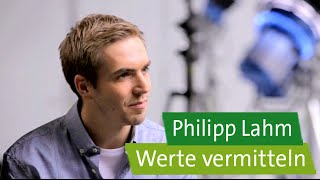 Philipp Lahm
Werte vermitteln